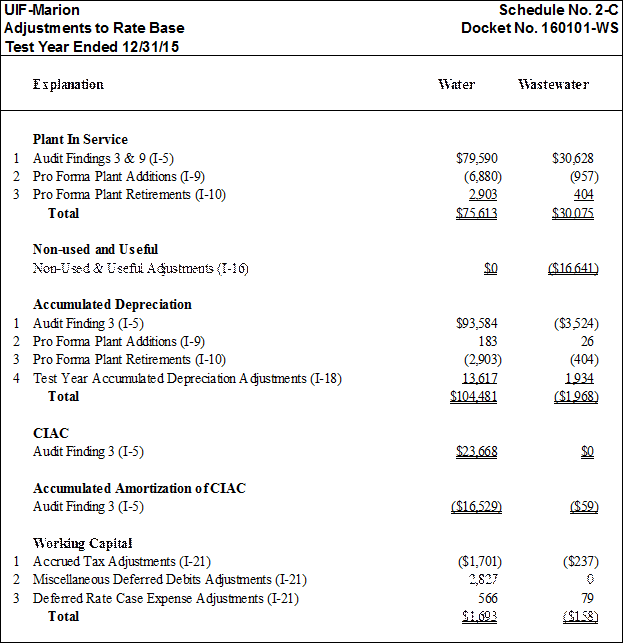 UIF-Marion
Adjustments to Rate Base
Test Year Ended 12/31/15

Schedule No. 2-C
Docket No. 160101-WS

| | Explanation | Water | Wastewater |
|---|---|---|---|
| | **Plant In Service** | | |
| 1 | Audit Findings 3 & 9 (I-5) | \$79,590 | \$30,628 |
| 2 | Pro Forma Plant Additions (I-9) | (6,880) | (957) |
| 3 | Pro Forma Plant Retirements (I-10) | 2,903 | 404 |
| | **Total** | \$75,613 | \$30,075 |
| | **Non-used and Useful** | | |
| | Non-Used & Useful Adjustments (I-16) | \$0 | (\$16,641) |
| | **Accumulated Depreciation** | | |
| 1 | Audit Finding 3 (I-5) | \$93,584 | (\$3,524) |
| 2 | Pro Forma Plant Additions (I-9) | 183 | 26 |
| 3 | Pro Forma Plant Retirements (I-10) | (2,903) | (404) |
| 4 | Test Year Accumulated Depreciation Adjustments (I-18) | 13,617 | 1,934 |
| | **Total** | \$104,481 | (\$1,968) |
| | **CIAC** | | |
| | Audit Finding 3 (I-5) | \$23,668 | \$0 |
| | **Accumulated Amortization of CIAC** | | |
| | Audit Finding 3 (I-5) | (\$16,529) | (\$59) |
| | **Working Capital** | | |
| 1 | Accrued Tax Adjustments (I-21) | (\$1,701) | (\$237) |
| 2 | Miscellaneous Deferred Debits Adjustments (I-21) | 2,827 | 0 |
| 3 | Deferred Rate Case Expense Adjustments (I-21) | 566 | 79 |
| | **Total** | \$1,693 | (\$158) |